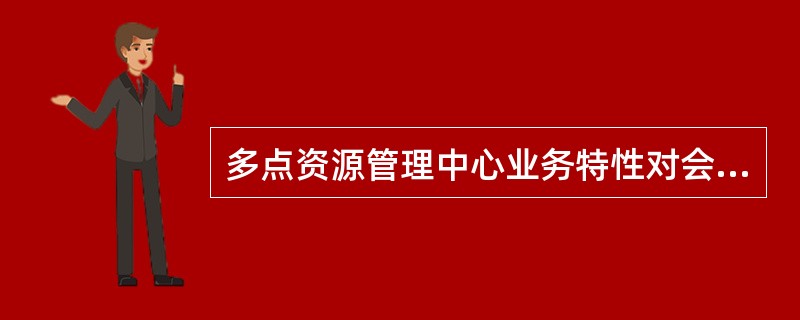 多点资源管理中心业务特性对会...